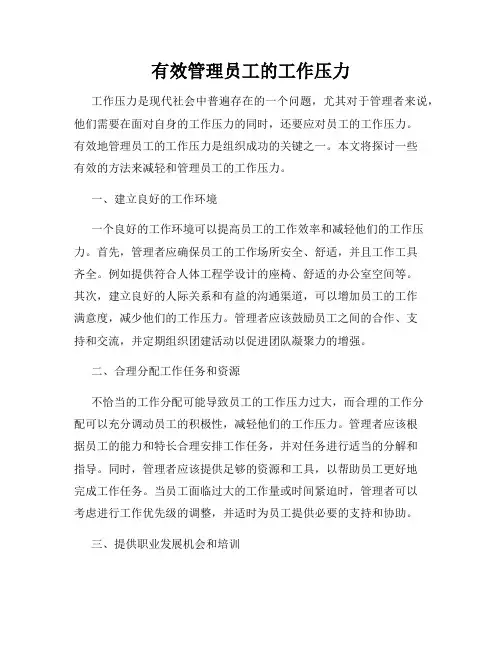 有效管理员工的工作压力

工作压力是现代社会中普遍存在的一个问题，尤其对于管理者来说，他们需要在面对自身的工作压力的同时，还要应对员工的工作压力。有效地管理员工的工作压力是组织成功的关键之一。本文将探讨一些有效的方法来减轻和管理员工的工作压力。

一、建立良好的工作环境

一个良好的工作环境可以提高员工的工作效率和减轻他们的工作压力。首先，管理者应确保员工的工作场所安全、舒适，并且工作工具齐全。例如提供符合人体工程学设计的座椅、舒适的办公室空间等。其次，建立良好的人际关系和有益的沟通渠道，可以增加员工的工作满意度，减少他们的工作压力。管理者应该鼓励员工之间的合作、支持和交流，并定期组织团建活动以促进团队凝聚力的增强。

二、合理分配工作任务和资源

不恰当的工作分配可能导致员工的工作压力过大，而合理的工作分配可以充分调动员工的积极性，减轻他们的工作压力。管理者应该根据员工的能力和特长合理安排工作任务，并对任务进行适当的分解和指导。同时，管理者应该提供足够的资源和工具，以帮助员工更好地完成工作任务。当员工面临过大的工作量或时间紧迫时，管理者可以考虑进行工作优先级的调整，并适时为员工提供必要的支持和协助。

三、提供职业发展机会和培训